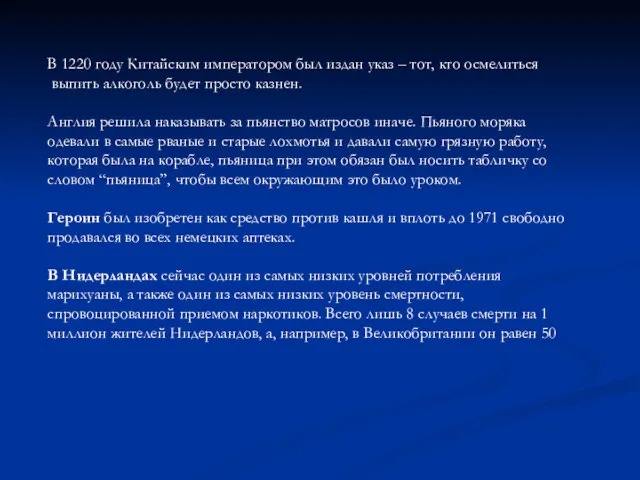 В 1220 году Китайским императором был издан указ – тот, кто осмелиться выпить алкоголь будет просто казнен.

Англия решила наказывать за пьянство матросов иначе. Пьяного моряка одевали в самые рваные и старые лохмотья и давали самую грязную работу, которая была на корабле, пьяница при этом обязан был носить табличку со словом “пьяница”, чтобы всем окружающим это было уроком.

Героин был изобретен как средство против кашля и вплоть до 1971 свободно продавался во всех немецких аптеках.

В Нидерландах сейчас один из самых низких уровней потребления марихуаны, а также один из самых низких уровень смертности, спровоцированной приемом наркотиков. Всего лишь 8 случаев смерти на 1 миллион жителей Нидерландов, а, например, в Великобритании он равен 50